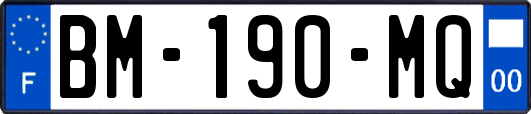 F
BM-190-MQ
00